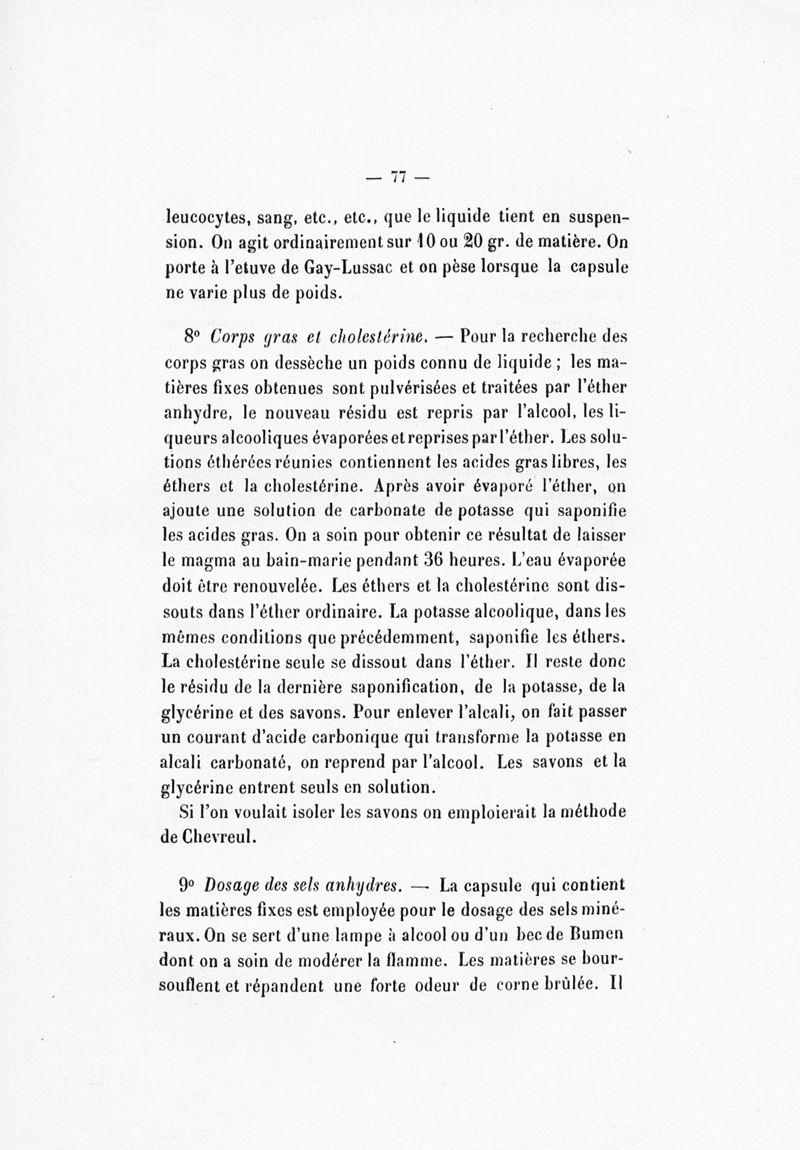 — 77 —

leucocytes, sang, etc., etc., que le liquide tient en suspension. On agit ordinairement sur 10 ou 20 gr. de matière. On porte à l'etuve de Gay-Lussac et on pèse lorsque la capsule ne varie plus de poids.

8° Corps gras et cholestérine. — Pour la recherche des corps gras on dessèche un poids connu de liquide ; les matières fixes obtenues sont pulvérisées et traitées par l'éther anhydre, le nouveau résidu est repris par l'alcool, les liqueurs alcooliques évaporées et reprises par l'éther. Les solutions éthérées réunies contiennent les acides gras libres, les éthers et la cholestérine. Après avoir évaporé l'éther, on ajoute une solution de carbonate de potasse qui saponifie les acides gras. On a soin pour obtenir ce résultat de laisser le magma au bain-marie pendant 36 heures. L'eau évaporée doit être renouvelée. Les éthers et la cholestérine sont dissouts dans l'éther ordinaire. La potasse alcoolique, dans les mêmes conditions que précédemment, saponifie les éthers. La cholestérine seule se dissout dans l'éther. Il reste donc le résidu de la dernière saponification, de la potasse, de la glycérine et des savons. Pour enlever l'alcali, on fait passer un courant d'acide carbonique qui transforme la potasse en alcali carbonaté, on reprend par l'alcool. Les savons et la glycérine entrent seuls en solution.
Si l'on voulait isoler les savons on emploierait la méthode de Chevreul.

9° Dosage des sels anhydres. — La capsule qui contient les matières fixes est employée pour le dosage des sels minéraux. On se sert d'une lampe à alcool ou d'un bec de Bumen dont on a soin de modérer la flamme. Les matières se boursouflent et répandent une forte odeur de corne brûlée. Il